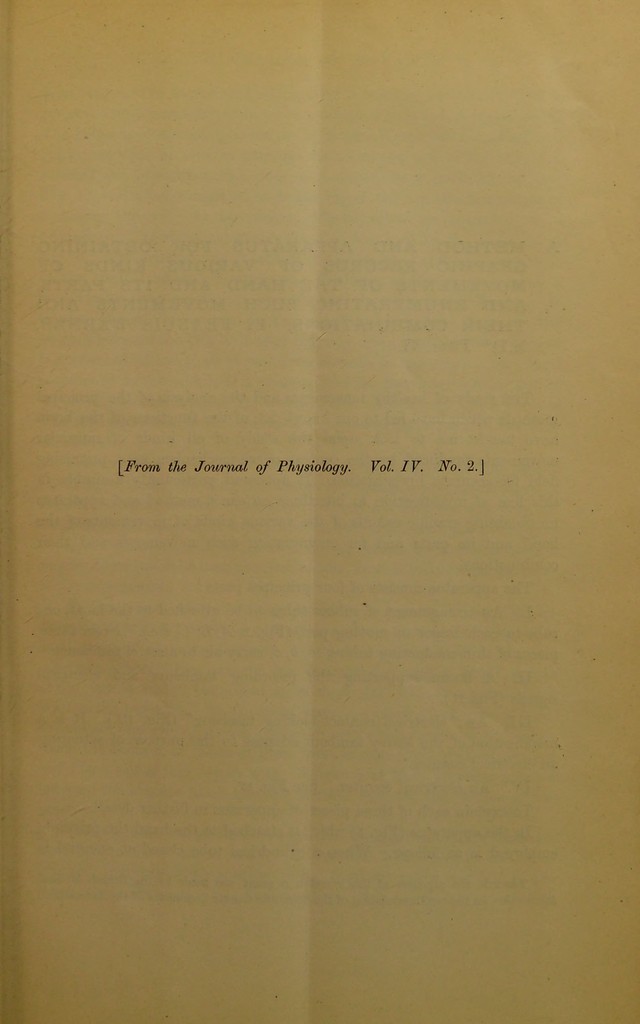 [From the Journal of Physiology. Vol. IV. No. 2.]